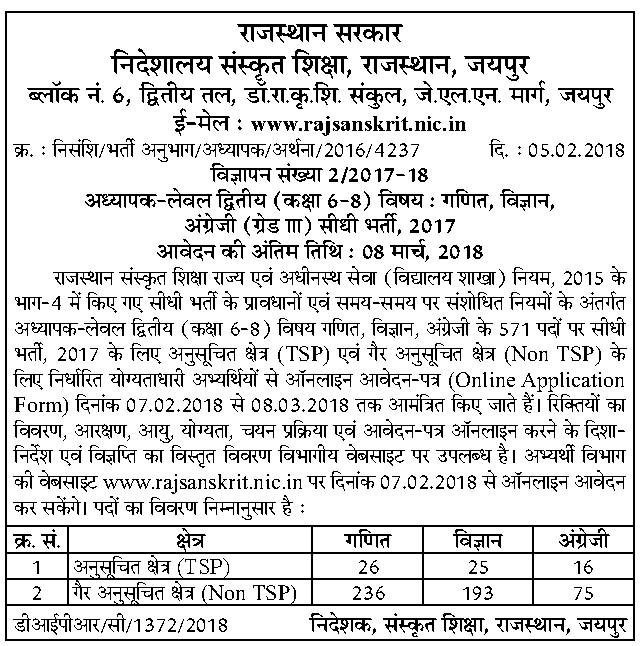 राजस्थान सरकार
निदेशालय संस्कृत शिक्षा, राजस्थान, जयपुर
ब्लॉक नं. 6, द्वितीय तल, डॉ.रा.कृ.शि. संकुल, जे.एल.एन. मार्ग, जयपुर
ई-मेल : www.rajsanskrit.nic.in

क्र. : निसंशि/भर्ती अनुभाग/अध्यापक/अर्थना/2016/4237 दि. : 05.02.2018

विज्ञापन संख्या 2/2017-18
अध्यापक-लेवल द्वितीय (कक्षा 6-8) विषय : गणित, विज्ञान, अंग्रेजी (ग्रेड III) सीधी भर्ती, 2017
आवेदन की अंतिम तिथि : 08 मार्च, 2018

राजस्थान संस्कृत शिक्षा राज्य एवं अधीनस्थ सेवा (विद्यालय शाखा) नियम, 2015 के भाग-4 में किए गए सीधी भर्ती के प्रावधानों एवं समय-समय पर संशोधित नियमों के अंतर्गत अध्यापक-लेवल द्वितीय (कक्षा 6-8) विषय गणित, विज्ञान, अंग्रेजी के 571 पदों पर सीधी भर्ती, 2017 के लिए अनुसूचित क्षेत्र (TSP) एवं गैर अनुसूचित क्षेत्र (Non TSP) के लिए निर्धारित योग्यताधारी अभ्यर्थियों से ऑनलाइन आवेदन-पत्र (Online Application Form) दिनांक 07.02.2018 से 08.03.2018 तक आमंत्रित किए जाते हैं। रिक्तियों का विवरण, आरक्षण, आयु, योग्यता, चयन प्रक्रिया एवं आवेदन-पत्र ऑनलाइन करने के दिशा-निर्देश एवं विज्ञप्ति का विस्तृत विवरण विभागीय वेबसाइट पर उपलब्ध है। अभ्यर्थी विभाग की वेबसाइट www.rajsanskrit.nic.in पर दिनांक 07.02.2018 से ऑनलाइन आवेदन कर सकेंगे। पदों का विवरण निम्नानुसार है :

| क्र. सं. | क्षेत्र | गणित | विज्ञान | अंग्रेजी |
|---|---|---|---|---|
| 1 | अनुसूचित क्षेत्र (TSP) | 26 | 25 | 16 |
| 2 | गैर अनुसूचित क्षेत्र (Non TSP) | 236 | 193 | 75 |

डीआईपीआर/सी/1372/2018 निदेशक, संस्कृत शिक्षा, राजस्थान, जयपुर